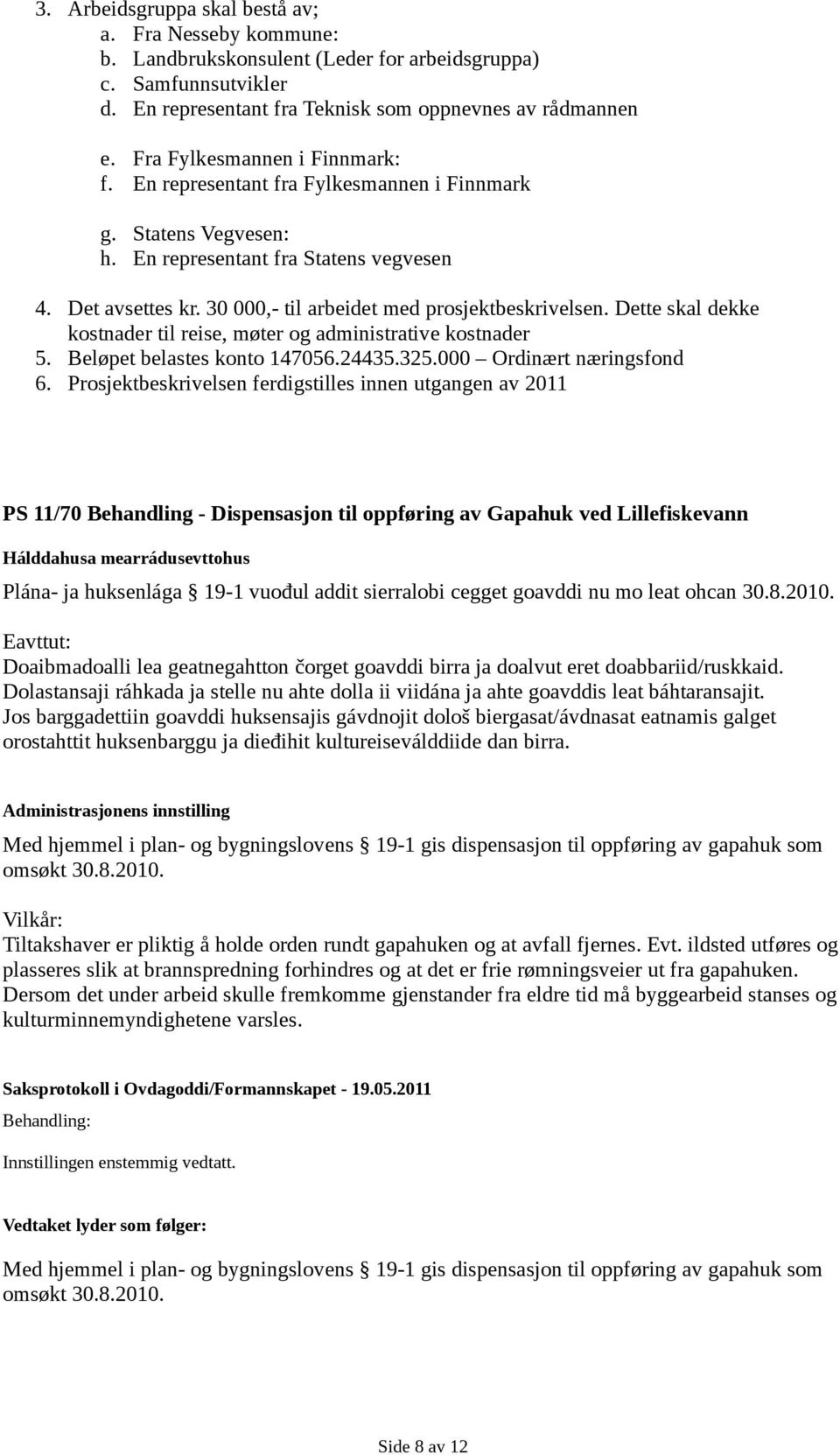 3. Arbeidsgruppa skal bestå av;
a. Fra Nesseby kommune:
b. Landbrukskonsulent (Leder for arbeidsgruppa)
c. Samfunnsutvikler
d. En representant fra Teknisk som oppnevnes av rådmannen

e. Fra Fylkesmannen i Finnmark:
f. En representant fra Fylkesmannen i Finnmark

g. Statens Vegvesen:
h. En representant fra Statens vegvesen

4. Det avsettes kr. 30 000,- til arbeidet med prosjektbeskrivelsen. Dette skal dekke kostnader til reise, møter og administrative kostnader
5. Beløpet belastes konto 147056.24435.325.000 – Ordinært næringsfond
6. Prosjektbeskrivelsen ferdigstilles innen utgangen av 2011

PS 11/70 Behandling - Dispensasjon til oppføring av Gapahuk ved Lillefiskevann

Hálddahusa mearrádusevttohus

Plána- ja huksenlága § 19-1 vuođul addit sierralobi cegget goavddi nu mo leat ohcan 30.8.2010.

Eavttut:
Doaibmadoalli lea geatnegahtton čorget goavddi birra ja doalvut eret doabbariid/ruskkaid.
Dolastansaji ráhkada ja stelle nu ahte dolla ii viidána ja ahte goavddis leat báhtaransajit.
Jos barggadettiin goavddi huksensajis gávdnojit dološ biergasat/ávdnasat eatnamis galget orostahttit huksenbarggu ja dieđihit kultureiseválddiide dan birra.

Administrasjonens innstilling

Med hjemmel i plan- og bygningslovens § 19-1 gis dispensasjon til oppføring av gapahuk som omsøkt 30.8.2010.

Vilkår:
Tiltakshaver er pliktig å holde orden rundt gapahuken og at avfall fjernes. Evt. ildsted utføres og plasseres slik at brannspredning forhindres og at det er frie rømningsveier ut fra gapahuken.
Dersom det under arbeid skulle fremkomme gjenstander fra eldre tid må byggearbeid stanses og kulturminnemyndighetene varsles.

Saksprotokoll i Ovdagoddi/Formannskapet - 19.05.2011

Behandling:

Innstillingen enstemmig vedtatt.

Vedtaket lyder som følger:

Med hjemmel i plan- og bygningslovens § 19-1 gis dispensasjon til oppføring av gapahuk som omsøkt 30.8.2010.

Side 8 av 12